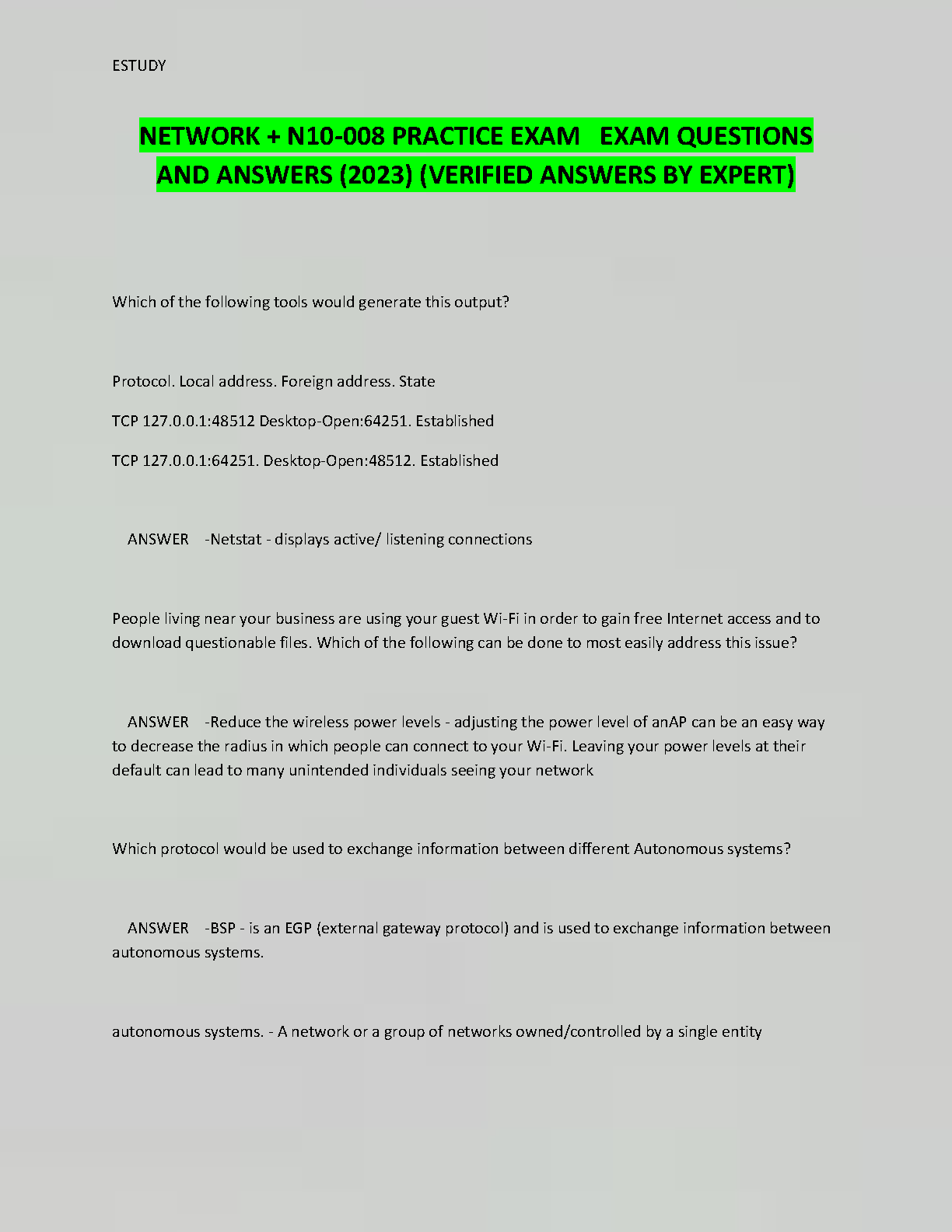 ESTUDY

NETWORK + N10-008 PRACTICE EXAM EXAM QUESTIONS AND ANSWERS (2023) (VERIFIED ANSWERS BY EXPERT)

Which of the following tools would generate this output?

Protocol. Local address. Foreign address. State

TCP 127.0.0.1:48512 Desktop-Open:64251. Established

TCP 127.0.0.1:64251. Desktop-Open:48512. Established

ANSWER -Netstat - displays active/ listening connections

People living near your business are using your guest Wi-Fi in order to gain free Internet access and to download questionable files. Which of the following can be done to most easily address this issue?

ANSWER -Reduce the wireless power levels - adjusting the power level of anAP can be an easy way to decrease the radius in which people can connect to your Wi-Fi. Leaving your power levels at their default can lead to many unintended individuals seeing your network

Which protocol would be used to exchange information between different Autonomous systems?

ANSWER -BSP - is an EGP (external gateway protocol) and is used to exchange information between autonomous systems.

autonomous systems. - A network or a group of networks owned/controlled by a single entity